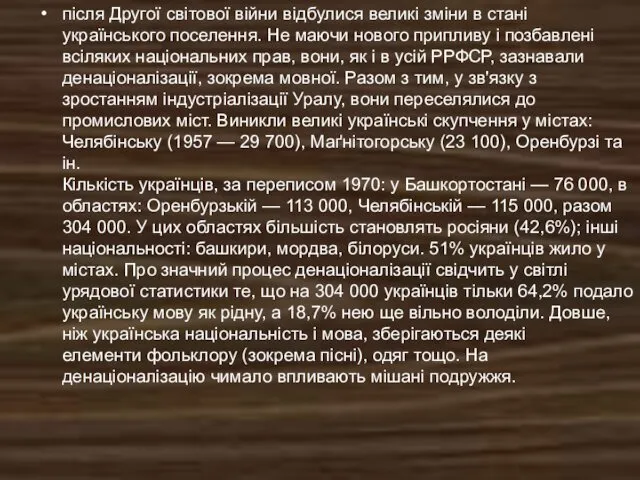 • після Другої світової війни відбулися великі зміни в стані українського поселення. Не маючи нового припливу і позбавлені всіляких національних прав, вони, як і в усій РРФСР, зазнавали денаціоналізації, зокрема мовної. Разом з тим, у зв'язку з зростанням індустріалізації Уралу, вони переселялися до промислових міст. Виникли великі українські скупчення у містах: Челябінську (1957 — 29 700), Маґнітогорську (23 100), Оренбурзі та ін.
Кількість українців, за переписом 1970: у Башкортостані — 76 000, в областях: Оренбурзькій — 113 000, Челябінській — 115 000, разом 304 000. У цих областях більшість становлять росіяни (42,6%); інші національності: башкири, мордва, білоруси. 51% українців жило у містах. Про значний процес денаціоналізації свідчить у світлі урядової статистики те, що на 304 000 українців тільки 64,2% подало українську мову як рідну, а 18,7% нею ще вільно володіли. Довше, ніж українська національність і мова, зберігаються деякі елементи фольклору (зокрема пісні), одяг тощо. На денаціоналізацію чимало впливають мішані подружжя.